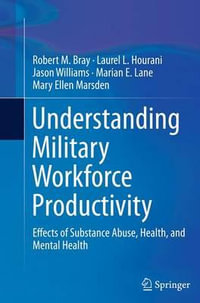 Robert M. Bray · Laurel L. Hourani
Jason Williams · Marian E. Lane
Mary Ellen Marsden

Understanding Military Workforce Productivity

Effects of Substance Abuse, Health, and Mental Health

Springer